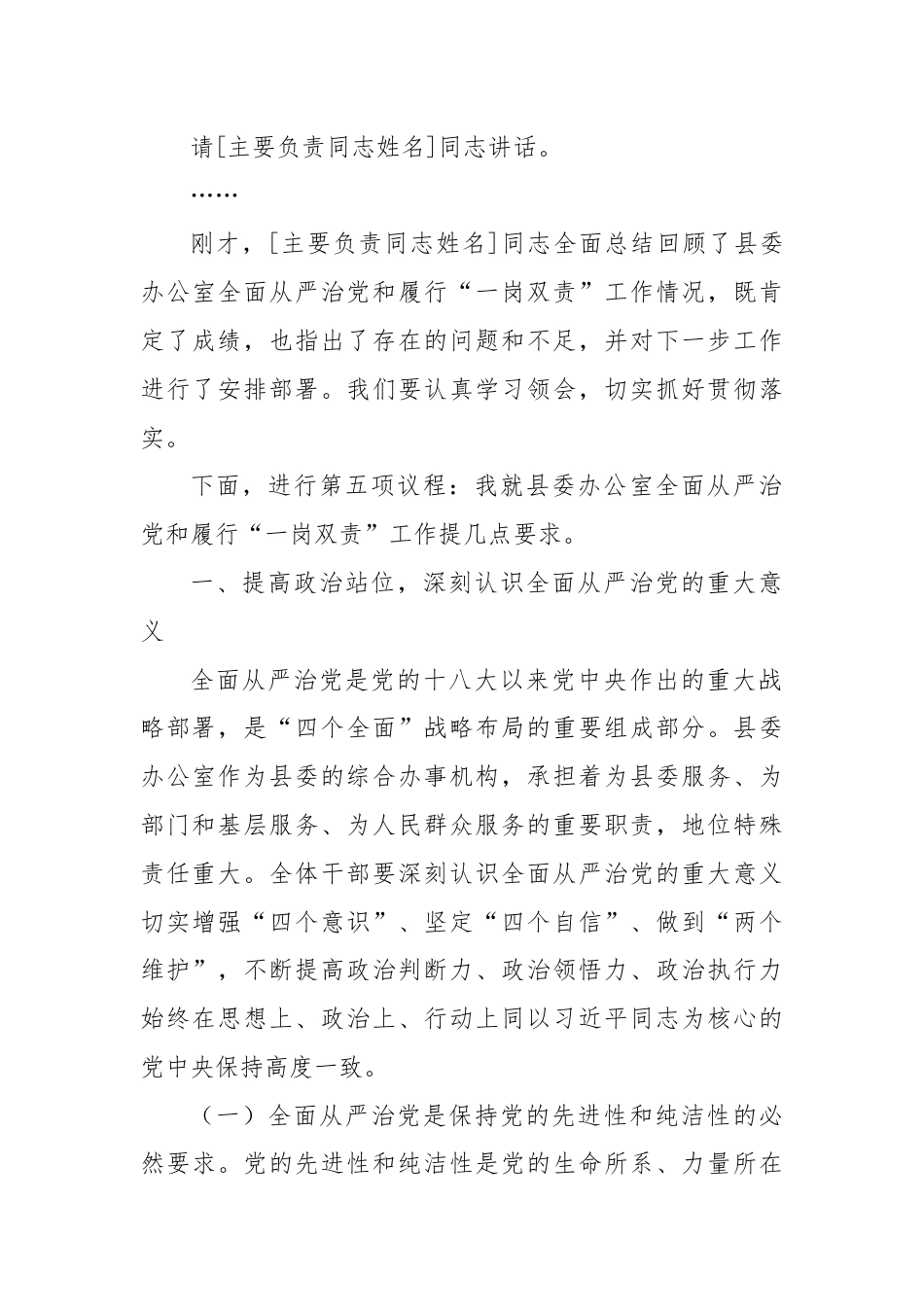 请[主要负责同志姓名]同志讲话。

……

刚才，[主要负责同志姓名]同志全面总结回顾了县委办公室全面从严治党和履行“一岗双责”工作情况，既肯定了成绩，也指出了存在的问题和不足，并对下一步工作进行了安排部署。我们要认真学习领会，切实抓好贯彻落实。

下面，进行第五项议程：我就县委办公室全面从严治党和履行“一岗双责”工作提几点要求。

一、提高政治站位，深刻认识全面从严治党的重大意义

全面从严治党是党的十八大以来党中央作出的重大战略部署，是“四个全面”战略布局的重要组成部分。县委办公室作为县委的综合办事机构，承担着为县委服务、为部门和基层服务、为人民群众服务的重要职责，地位特殊责任重大。全体干部要深刻认识全面从严治党的重大意义切实增强“四个意识”、坚定“四个自信”、做到“两个维护”，不断提高政治判断力、政治领悟力、政治执行力始终在思想上、政治上、行动上同以习近平同志为核心的党中央保持高度一致。

（一）全面从严治党是保持党的先进性和纯洁性的必然要求。党的先进性和纯洁性是党的生命所系、力量所在